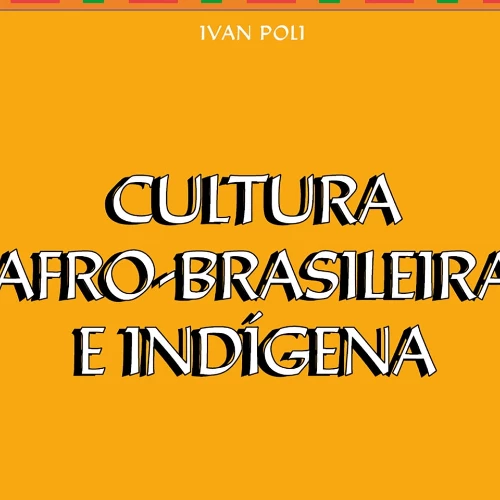 IVAN POLI

CULTURA
AFRO-BRASILEIRA
E INDÍGENA